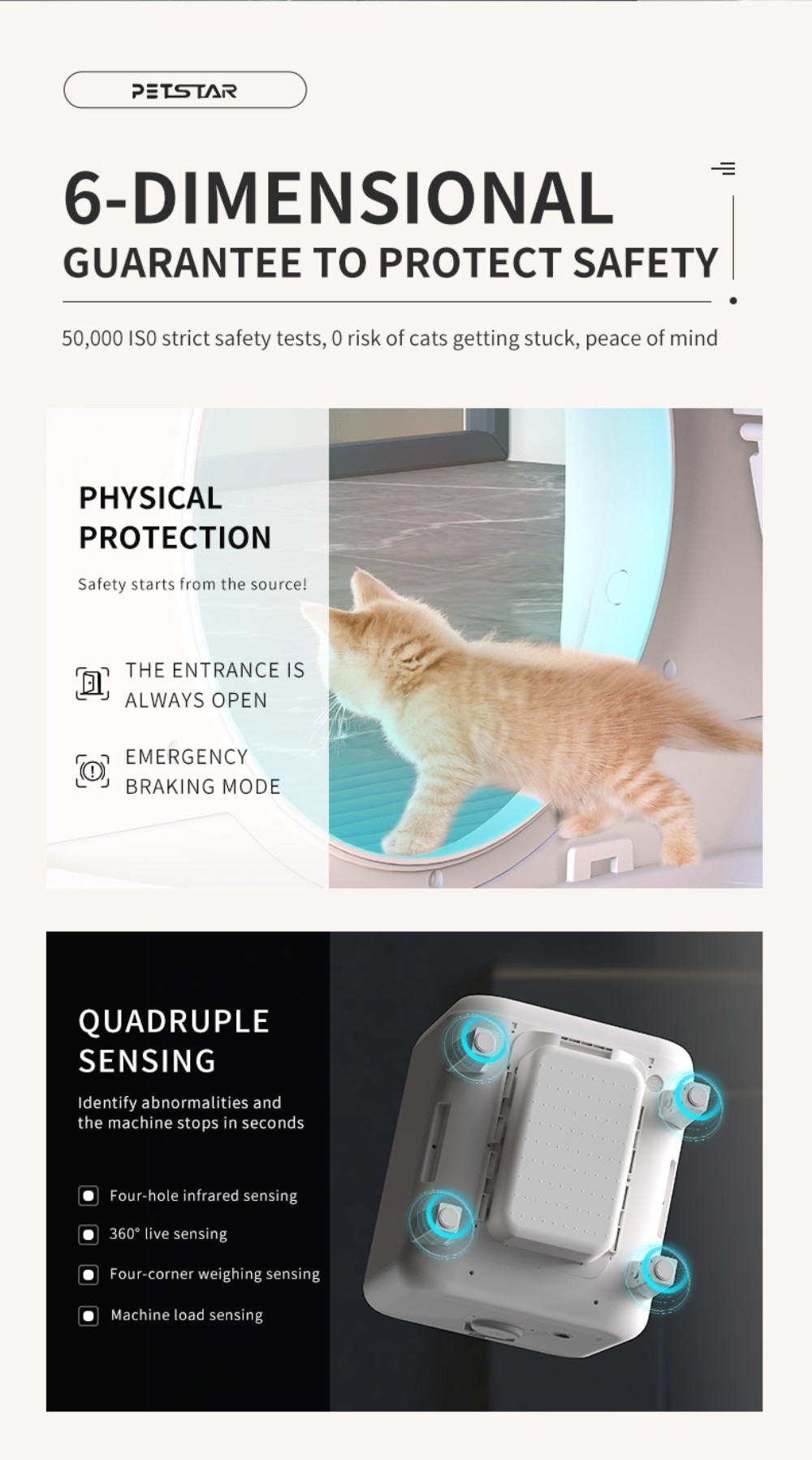 PETSTAR

6-DIMENSIONAL
GUARANTEE TO PROTECT SAFETY

50,000 IS0 strict safety tests, 0 risk of cats getting stuck, peace of mind

PHYSICAL PROTECTION

Safety starts from the source!

THE ENTRANCE IS ALWAYS OPEN

EMERGENCY BRAKING MODE

QUADRUPLE SENSING

Identify abnormalities and the machine stops in seconds

Four-hole infrared sensing

360° live sensing

Four-corner weighing sensing

Machine load sensing